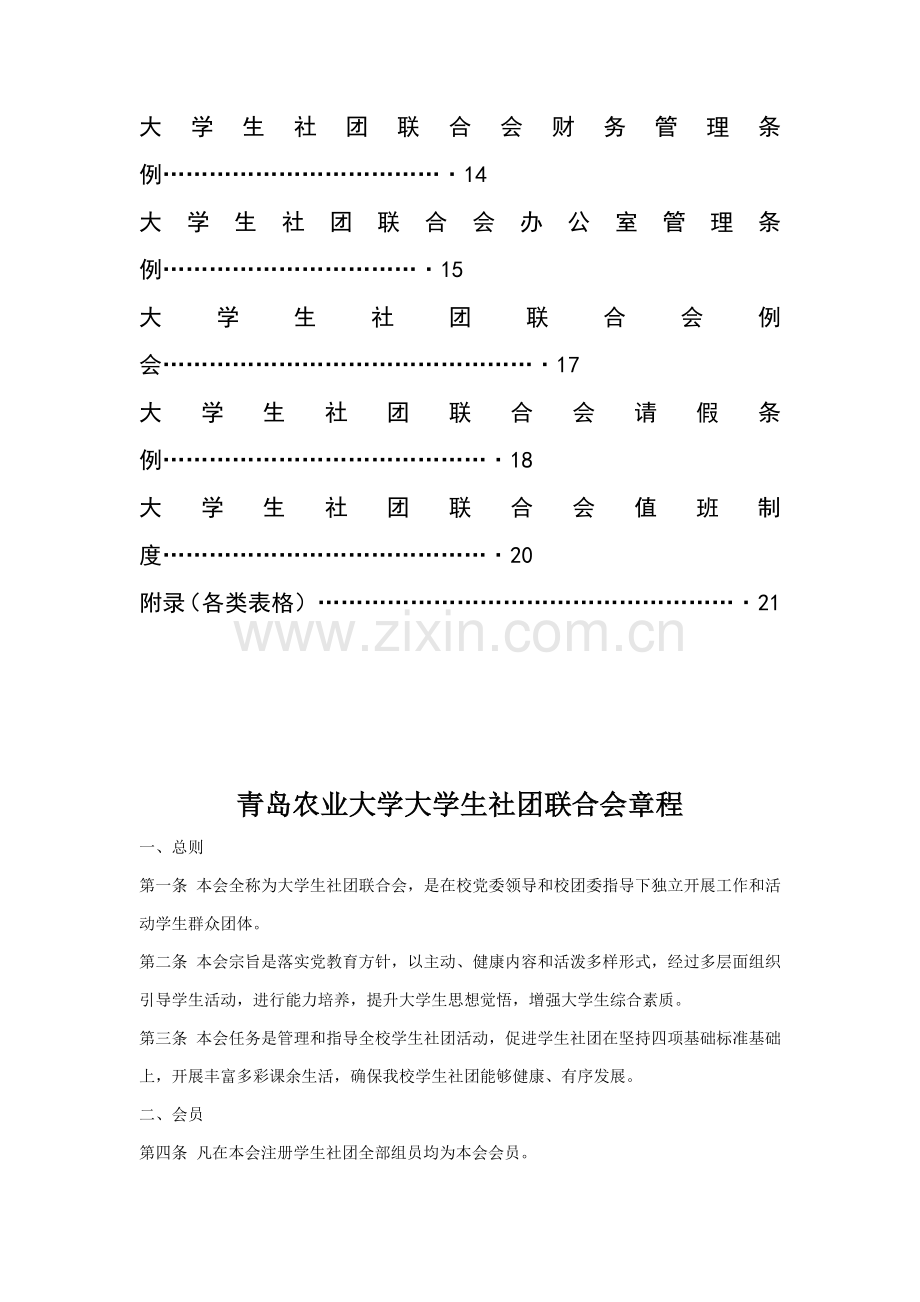 大学生社团联合会财务管理条例 14

大学生社团联合会办公室管理条例 15

大学生社团联合会例会 17

大学生社团联合会请假条例 18

大学生社团联合会值班制度 20

附录（各类表格） 21

青岛农业大学大学生社团联合会章程

一、总则

第一条 本会全称为大学生社团联合会，是在校党委领导和校团委指导下独立开展工作和活动学生群众团体。

第二条 本会宗旨是落实党教育方针，以主动、健康内容和活泼多样形式，经过多层面组织引导学生活动，进行能力培养，提升大学生思想觉悟，增强大学生综合素质。

第三条 本会任务是管理和指导全校学生社团活动，促进学生社团在坚持四项基础标准基础上，开展丰富多彩课余生活，确保我校学生社团能够健康、有序发展。

二、会员

第四条 凡在本会注册学生社团全部组员均为本会会员。

www.zixin.com.cn